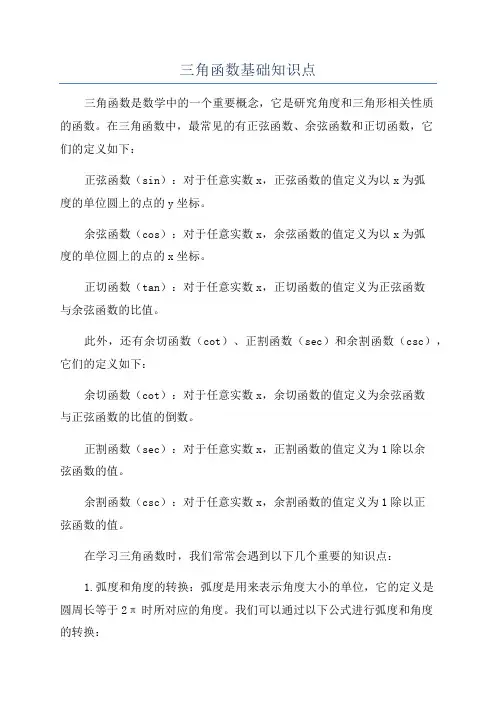 三角函数基础知识点

三角函数是数学中的一个重要概念，它是研究角度和三角形相关性质的函数。在三角函数中，最常见的有正弦函数、余弦函数和正切函数，它们的定义如下：

正弦函数（sin）：对于任意实数 x，正弦函数的值定义为以 x 为弧度的单位圆上的点的 y 坐标。

余弦函数（cos）：对于任意实数 x，余弦函数的值定义为以 x 为弧度的单位圆上的点的 x 坐标。

正切函数（tan）：对于任意实数 x，正切函数的值定义为正弦函数与余弦函数的比值。

此外，还有余切函数（cot）、正割函数（sec）和余割函数（csc），它们的定义如下：

余切函数（cot）：对于任意实数 x，余切函数的值定义为余弦函数与正弦函数的比值的倒数。

正割函数（sec）：对于任意实数 x，正割函数的值定义为 1 除以余弦函数的值。

余割函数（csc）：对于任意实数 x，余割函数的值定义为 1 除以正弦函数的值。

在学习三角函数时，我们常常会遇到以下几个重要的知识点：

1.弧度和角度的转换：弧度是用来表示角度大小的单位，它的定义是圆周长等于 2π 时所对应的角度。我们可以通过以下公式进行弧度和角度的转换：